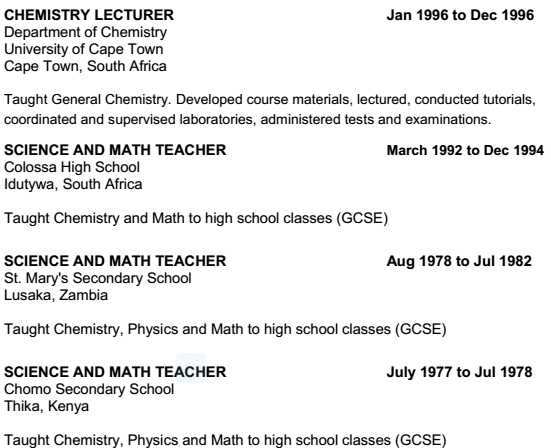 **CHEMISTRY LECTURER** **Jan 1996 to Dec 1996**
Department of Chemistry
University of Cape Town
Cape Town, South Africa

Taught General Chemistry. Developed course materials, lectured, conducted tutorials, coordinated and supervised laboratories, administered tests and examinations.

**SCIENCE AND MATH TEACHER** **March 1992 to Dec 1994**
Colossa High School
Idutywa, South Africa

Taught Chemistry and Math to high school classes (GCSE)

**SCIENCE AND MATH TEACHER** **Aug 1978 to Jul 1982**
St. Mary's Secondary School
Lusaka, Zambia

Taught Chemistry, Physics and Math to high school classes (GCSE)

**SCIENCE AND MATH TEACHER** **July 1977 to Jul 1978**
Chomo Secondary School
Thika, Kenya

Taught Chemistry, Physics and Math to high school classes (GCSE)